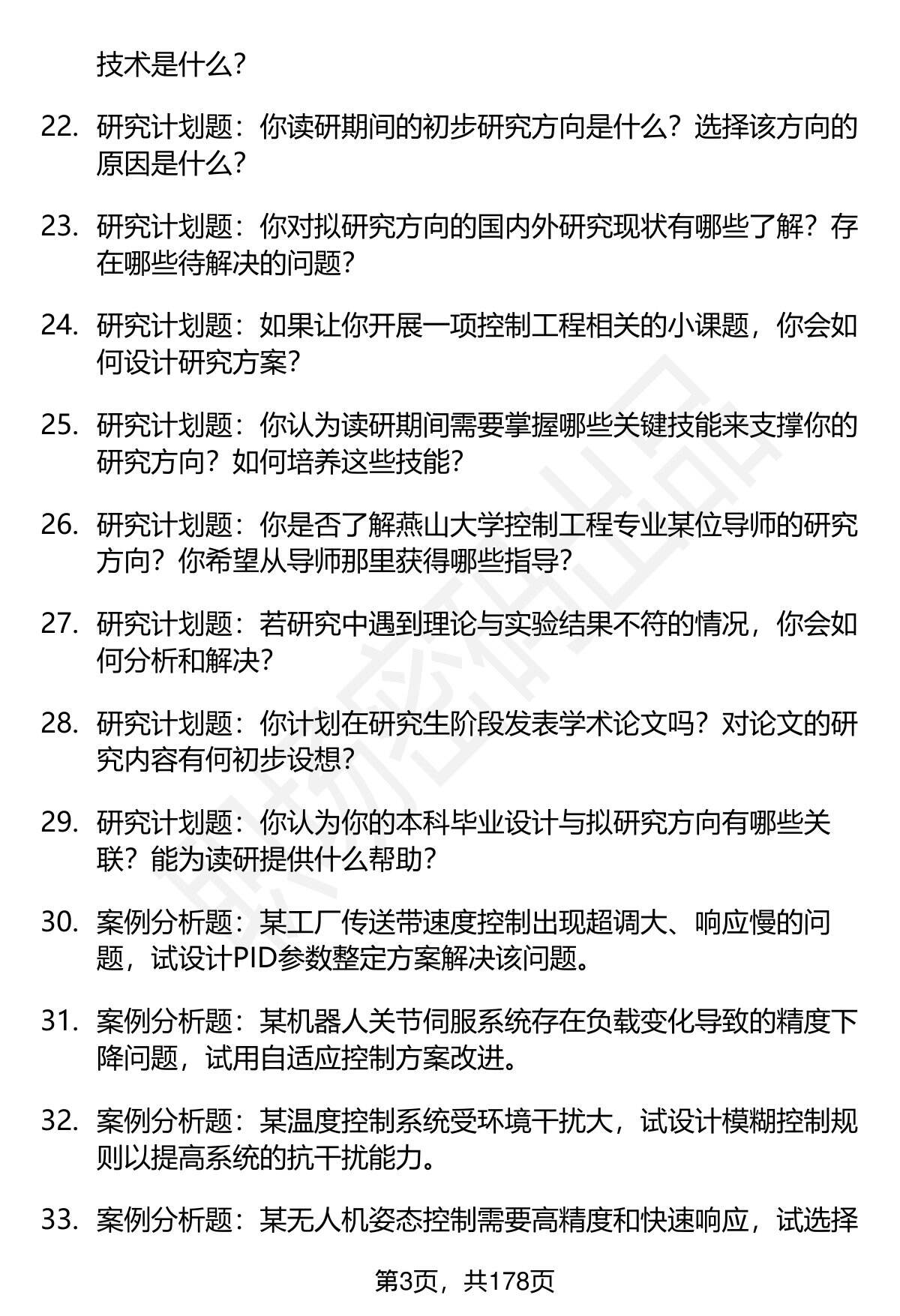 技术是什么？

22. 研究计划题：你读研期间的初步研究方向是什么？选择该方向的原因是什么？

23. 研究计划题：你对拟研究方向的国内外研究现状有哪些了解？存在哪些待解决的问题？

24. 研究计划题：如果让你开展一项控制工程相关的小课题，你会如何设计研究方案？

25. 研究计划题：你认为读研期间需要掌握哪些关键技能来支撑你的研究方向？如何培养这些技能？

26. 研究计划题：你是否了解燕山大学控制工程专业某位导师的研究方向？你希望从导师那里获得哪些指导？

27. 研究计划题：若研究中遇到理论与实验结果不符的情况，你会如何分析和解决？

28. 研究计划题：你计划在研究生阶段发表学术论文吗？对论文的研究内容有何初步设想？

29. 研究计划题：你认为你的本科毕业设计与拟研究方向有哪些关联？能为读研提供什么帮助？

30. 案例分析题：某工厂传送带速度控制出现超调大、响应慢的问题，试设计PID参数整定方案解决该问题。

31. 案例分析题：某机器人关节伺服系统存在负载变化导致的精度下降问题，试用自适应控制方案改进。

32. 案例分析题：某温度控制系统受环境干扰大，试设计模糊控制规则以提高系统的抗干扰能力。

33. 案例分析题：某无人机姿态控制需要高精度和快速响应，试选择

第3页，共178页